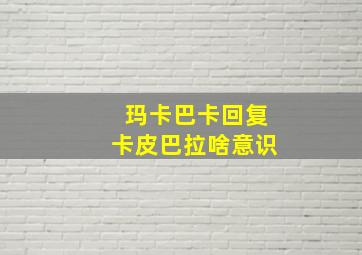 玛卡巴卡回复
卡皮巴拉啥意识